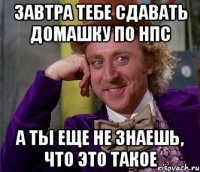 ЗАВТРА ТЕБЕ СДАВАТЬ ДОМАШКУ ПО НПС

А ТЫ ЕЩЕ НЕ ЗНАЕШЬ, ЧТО ЭТО ТАКОЕ

risovach.ru